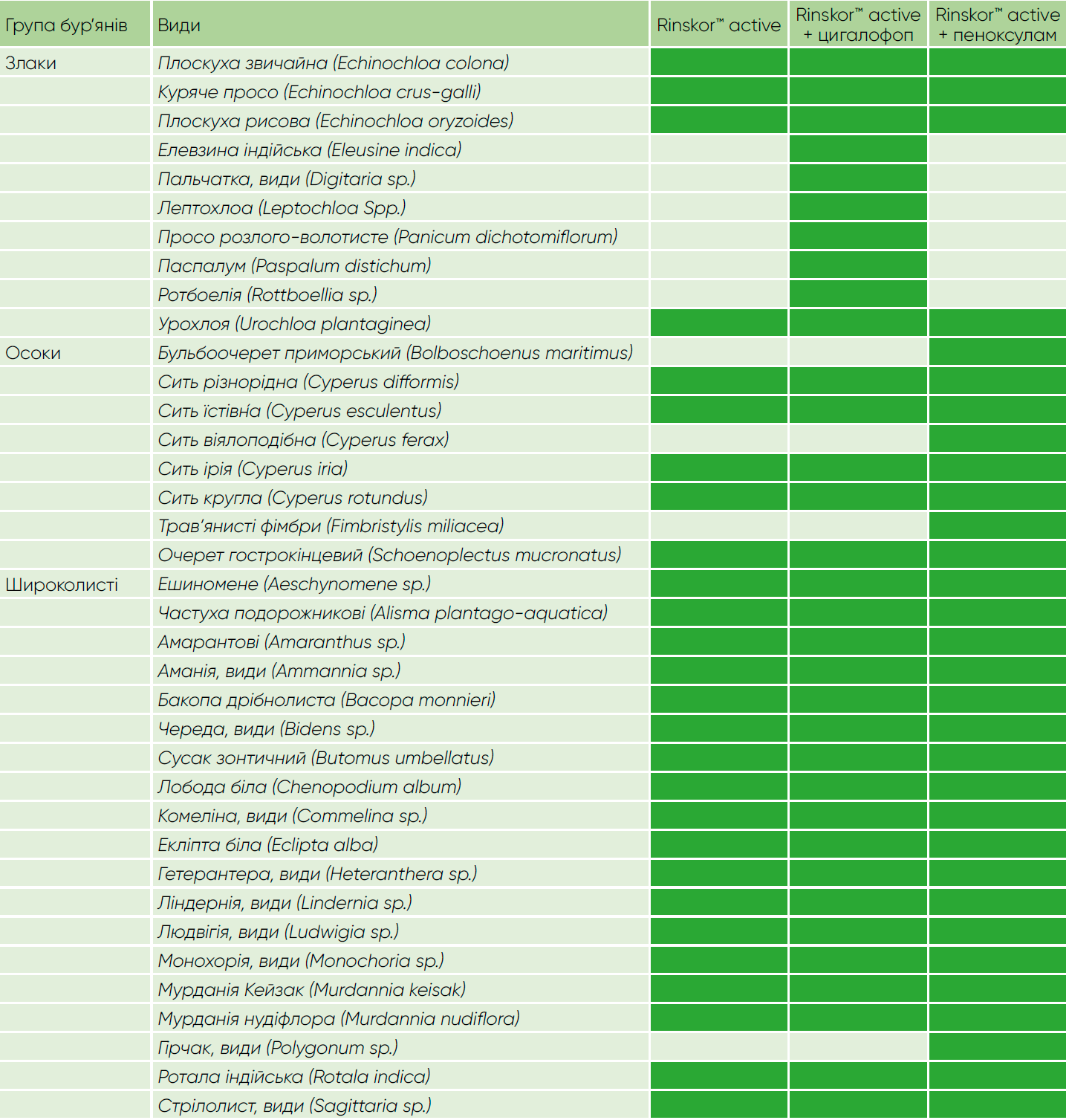 | Група бур'янів | Види | Rinskor™ active | Rinskor™ active + цигалофоп | Rinskor™ active + пеноксулам |
|---|---|---|---|---|
| Злаки | Плоскуха звичайна (Echinochloa colona) | | | |
| | Куряче просо (Echinochloa crus-galli) | | | |
| | Плоскуха рисова (Echinochloa oryzoides) | | | |
| | Елевзина індійська (Eleusine indica) | | | |
| | Пальчатка, види (Digitaria sp.) | | | |
| | Лептохлоа (Leptochloa Spp.) | | | |
| | Просо розлого-волотисте (Panicum dichotomiflorum) | | | |
| | Паспалум (Paspalum distichum) | | | |
| | Ротбоелія (Rottboellia sp.) | | | |
| | Урохлоя (Urochloa plantaginea) | | | |
| Осоки | Бульбоочерет приморський (Bolboschoenus maritimus) | | | |
| | Сить різнорідна (Cyperus difformis) | | | |
| | Сить їстівна (Cyperus esculentus) | | | |
| | Сить віялоподібна (Cyperus ferax) | | | |
| | Сить ірія (Cyperus iria) | | | |
| | Сить кругла (Cyperus rotundus) | | | |
| | Трав'янисті фімбри (Fimbristylis miliacea) | | | |
| | Очерет гострокінцевий (Schoenoplectus mucronatus) | | | |
| Широколисті | Ешиномене (Aeschynomene sp.) | | | |
| | Частуха подорожникові (Alisma plantago-aquatica) | | | |
| | Амарантові (Amaranthus sp.) | | | |
| | Аманія, види (Ammannia sp.) | | | |
| | Бакопа дрібнолиста (Bacopa monnieri) | | | |
| | Череда, види (Bidens sp.) | | | |
| | Сусак зонтичний (Butomus umbellatus) | | | |
| | Лобода біла (Chenopodium album) | | | |
| | Комеліна, види (Commelina sp.) | | | |
| | Екліпта біла (Eclipta alba) | | | |
| | Гетерантера, види (Heteranthera sp.) | | | |
| | Ліндернія, види (Lindernia sp.) | | | |
| | Людвігія, види (Ludwigia sp.) | | | |
| | Монохорія, види (Monochoria sp.) | | | |
| | Мурданія Кейзак (Murdannia keisak) | | | |
| | Мурданія нудіфлора (Murdannia nudiflora) | | | |
| | Гірчак, види (Polygonum sp.) | | | |
| | Ротала індійська (Rotala indica) | | | |
| | Стрілолист, види (Sagittaria sp.) | | | |